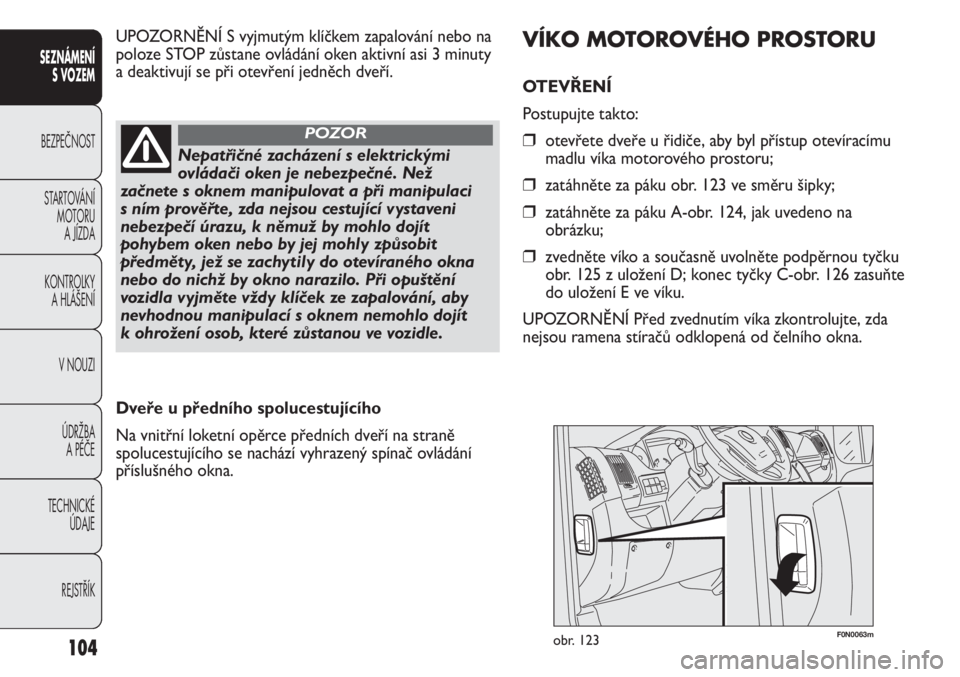 SEZNÁMENÍ S VOZEM

BEZPEČNOST

STARTOVÁNÍ MOTORU A JÍZDA

KONTROLKY A HLÁŠENÍ

V NOUZI

ÚDRŽBA A PÉČE

TECHNICKÉ ÚDAJE

REJSTŘÍK

104

UPOZORNĚNÍ S vyjmutým klíčkem zapalování nebo na poloze STOP zůstane ovládání oken aktivní asi 3 minuty a deaktivují se při otevření jedněch dveří.

POZOR

Nepatřičné zacházení s elektrickými ovládači oken je nebezpečné. Než začnete s oknem manipulovat a při manipulaci s ním prověřte, zda nejsou cestující vystaveni nebezpečí úrazu, k němuž by mohlo dojít pohybem oken nebo by jej mohly způsobit předměty, jež se zachytily do otevíraného okna nebo do nichž by okno narazilo. Při opuštění vozidla vyjměte vždy klíček ze zapalování, aby nevhodnou manipulací s oknem nemohlo dojít k ohrožení osob, které zůstanou ve vozidle.

Dveře u předního spolucestujícího

Na vnitřní loketní opěrce předních dveří na straně spolucestujícího se nachází vyhrazený spínač ovládání příslušného okna.

VÍKO MOTOROVÉHO PROSTORU

OTEVŘENÍ

Postupujte takto:

❒ otevřete dveře u řidiče, aby byl přístup otevíracímu madlu víka motorového prostoru;

❒ zatáhněte za páku obr. 123 ve směru šipky;

❒ zatáhněte za páku A-obr. 124, jak uvedeno na obrázku;

❒ zvedněte víko a současně uvolněte podpěrnou tyčku obr. 125 z uložení D; konec tyčky C-obr. 126 zasuňte do uložení E ve víku.

UPOZORNĚNÍ Před zvednutím víka zkontrolujte, zda nejsou ramena stíračů odklopená od čelního okna.

obr. 123

F0N0063m

carmanualsonline.info